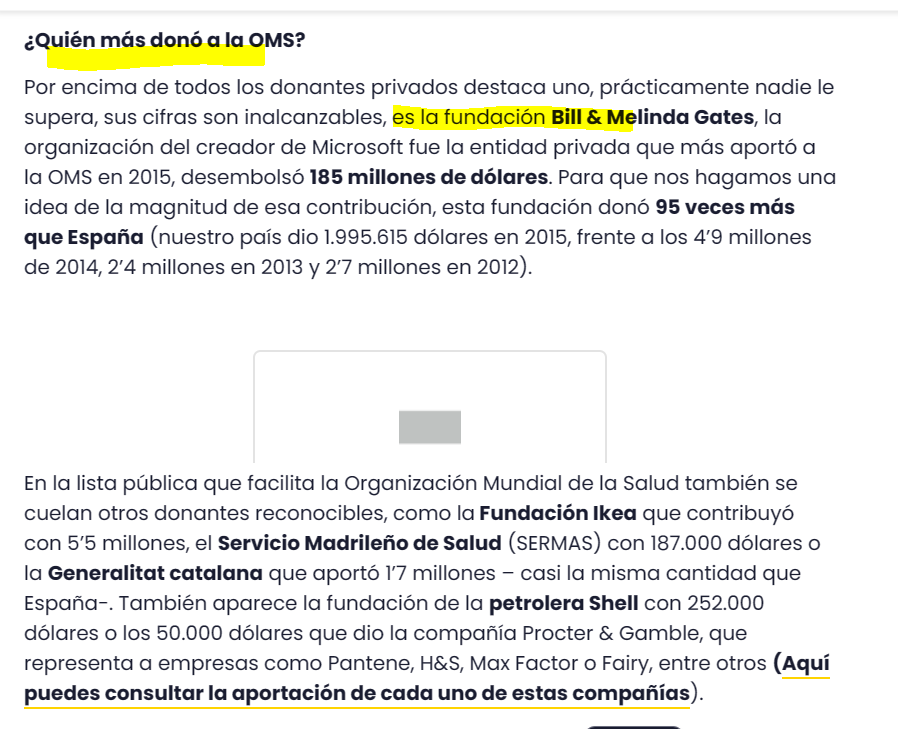 ¿Quién más donó a la OMS?

Por encima de todos los donantes privados destaca uno, prácticamente nadie le supera, sus cifras son inalcanzables, es la fundación Bill & Melinda Gates, la organización del creador de Microsoft fue la entidad privada que más aportó a la OMS en 2015, desembolsó 185 millones de dólares. Para que nos hagamos una idea de la magnitud de esa contribución, esta fundación donó 95 veces más que España (nuestro país dio 1.995.615 dólares en 2015, frente a los 4'9 millones de 2014, 2'4 millones en 2013 y 2'7 millones en 2012).

En la lista pública que facilita la Organización Mundial de la Salud también se cuelan otros donantes reconocibles, como la Fundación Ikea que contribuyó con 5'5 millones, el Servicio Madrileño de Salud (SERMAS) con 187.000 dólares o la Generalitat catalana que aportó 1'7 millones – casi la misma cantidad que España-. También aparece la fundación de la petrolera Shell con 252.000 dólares o los 50.000 dólares que dio la compañía Procter & Gamble, que representa a empresas como Pantene, H&S, Max Factor o Fairy, entre otros (Aquí puedes consultar la aportación de cada uno de estas compañías).